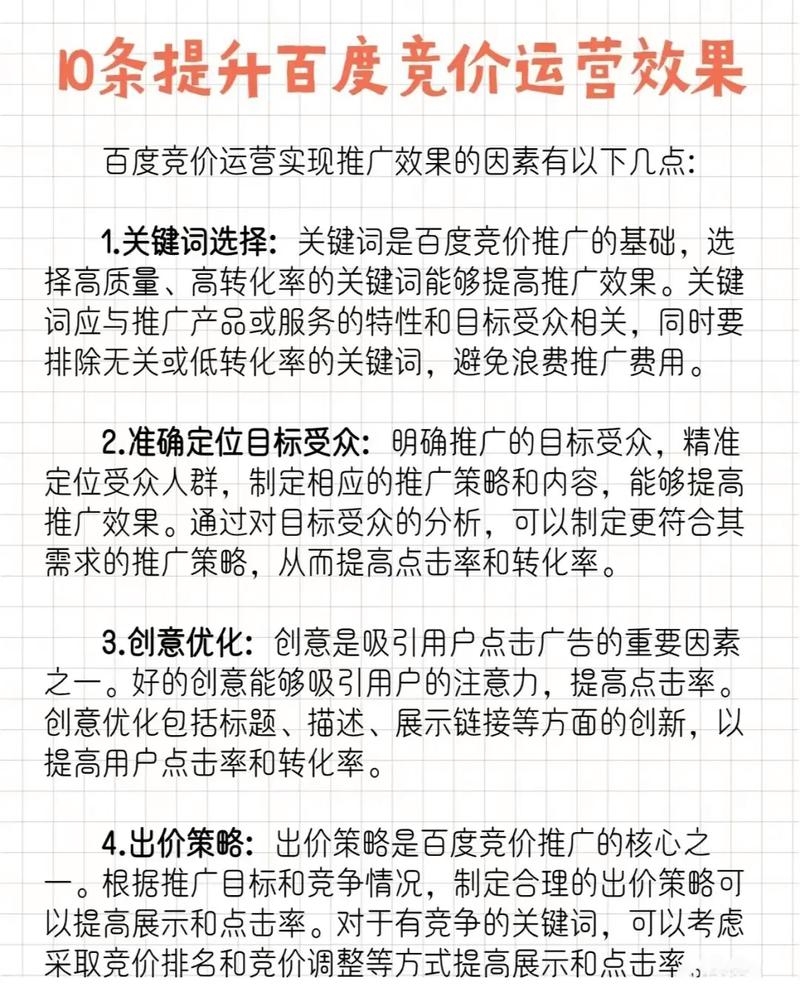 10条提升百度竞价运营效果

百度竞价运营实现推广效果的因素有以下几点：

1.关键词选择：关键词是百度竞价推广的基础，选择高质量、高转化率的关键词能够提高推广效果。关键词应与推广产品或服务的特性和目标受众相关，同时要排除无关或低转化率的关键词，避免浪费推广费用。

2.准确定位目标受众：明确推广的目标受众，精准定位受众人群，制定相应的推广策略和内容，能够提高推广效果。通过对目标受众的分析，可以制定更符合其需求的推广策略，从而提高点击率和转化率。

3.创意优化：创意是吸引用户点击广告的重要因素之一。好的创意能够吸引用户的注意力，提高点击率。创意优化包括标题、描述、展示链接等方面的创新，以提高用户点击率和转化率。

4.出价策略：出价策略是百度竞价推广的核心之一。根据推广目标和竞争情况，制定合理的出价策略可以提高展示和点击率。对于有竞争的关键词，可以考虑采取竞价排名和竞价调整等方式提高展示和点击率。